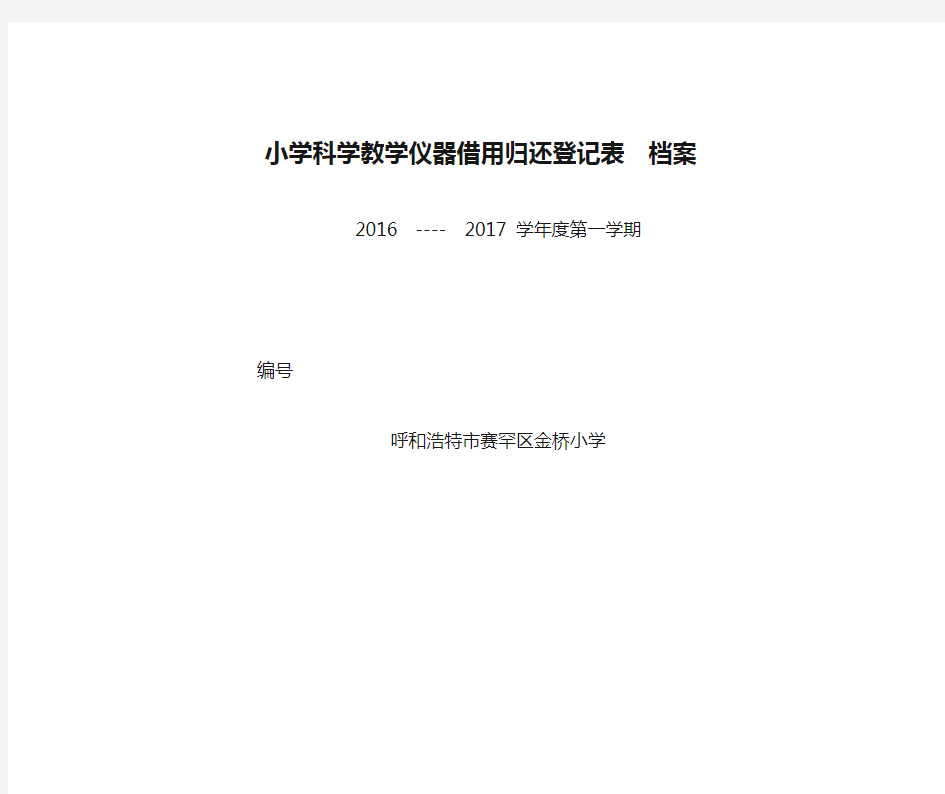 小学科学教学仪器借用归还登记表　档案

2016　----　2017 学年度第一学期

编号

呼和浩特市赛罕区金桥小学